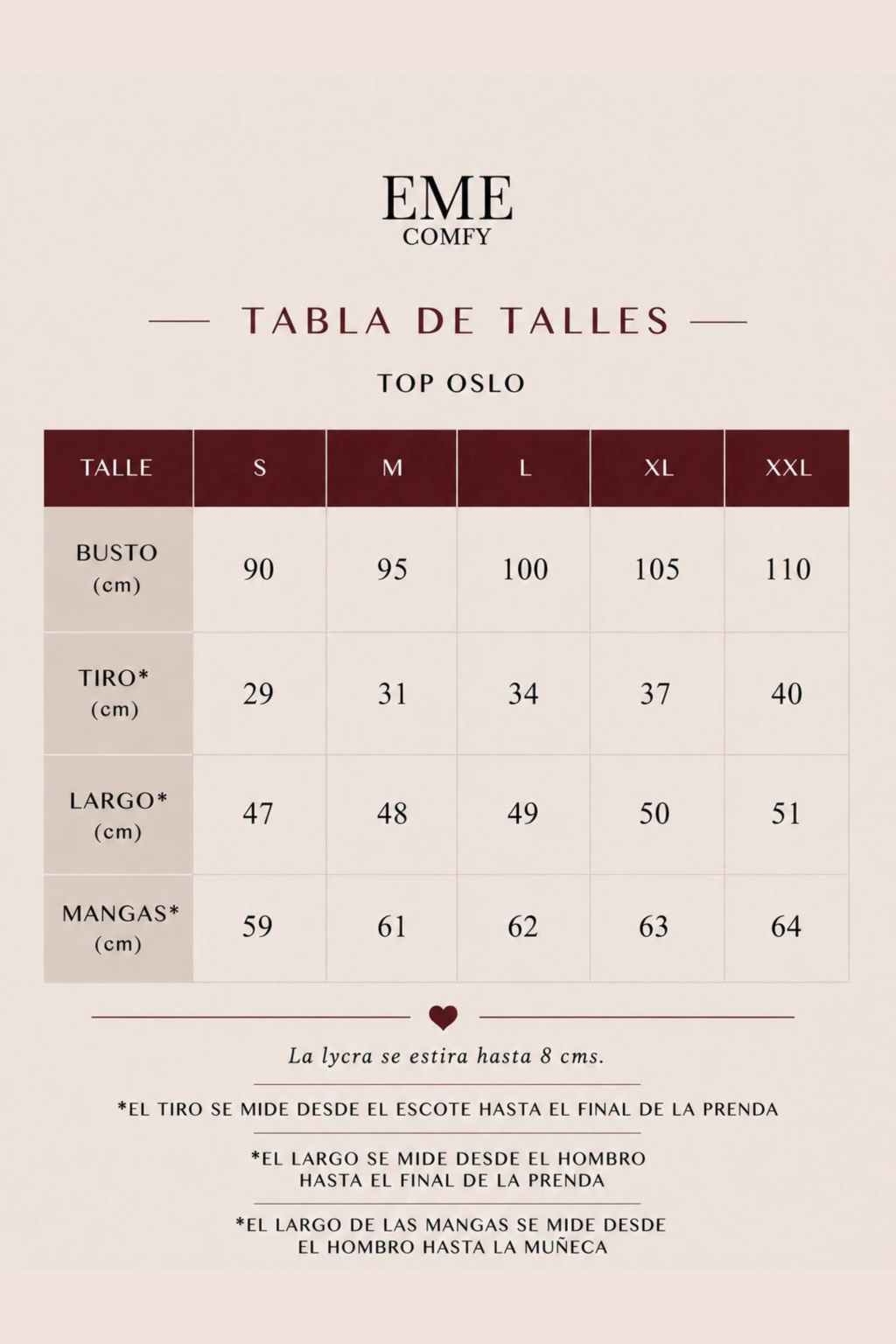 EME
COMFY

TABLA DE TALLES

TOP OSLO

| TALLE | S | M | L | XL | XXL |
|---|---|---|---|---|---|
| BUSTO (cm) | 90 | 95 | 100 | 105 | 110 |
| TIRO* (cm) | 29 | 31 | 34 | 37 | 40 |
| LARGO* (cm) | 47 | 48 | 49 | 50 | 51 |
| MANGAS* (cm) | 59 | 61 | 62 | 63 | 64 |

La lycra se estira hasta 8 cms.

*EL TIRO SE MIDE DESDE EL ESCOTE HASTA EL FINAL DE LA PRENDA

*EL LARGO SE MIDE DESDE EL HOMBRO HASTA EL FINAL DE LA PRENDA

*EL LARGO DE LAS MANGAS SE MIDE DESDE EL HOMBRO HASTA LA MUÑECA